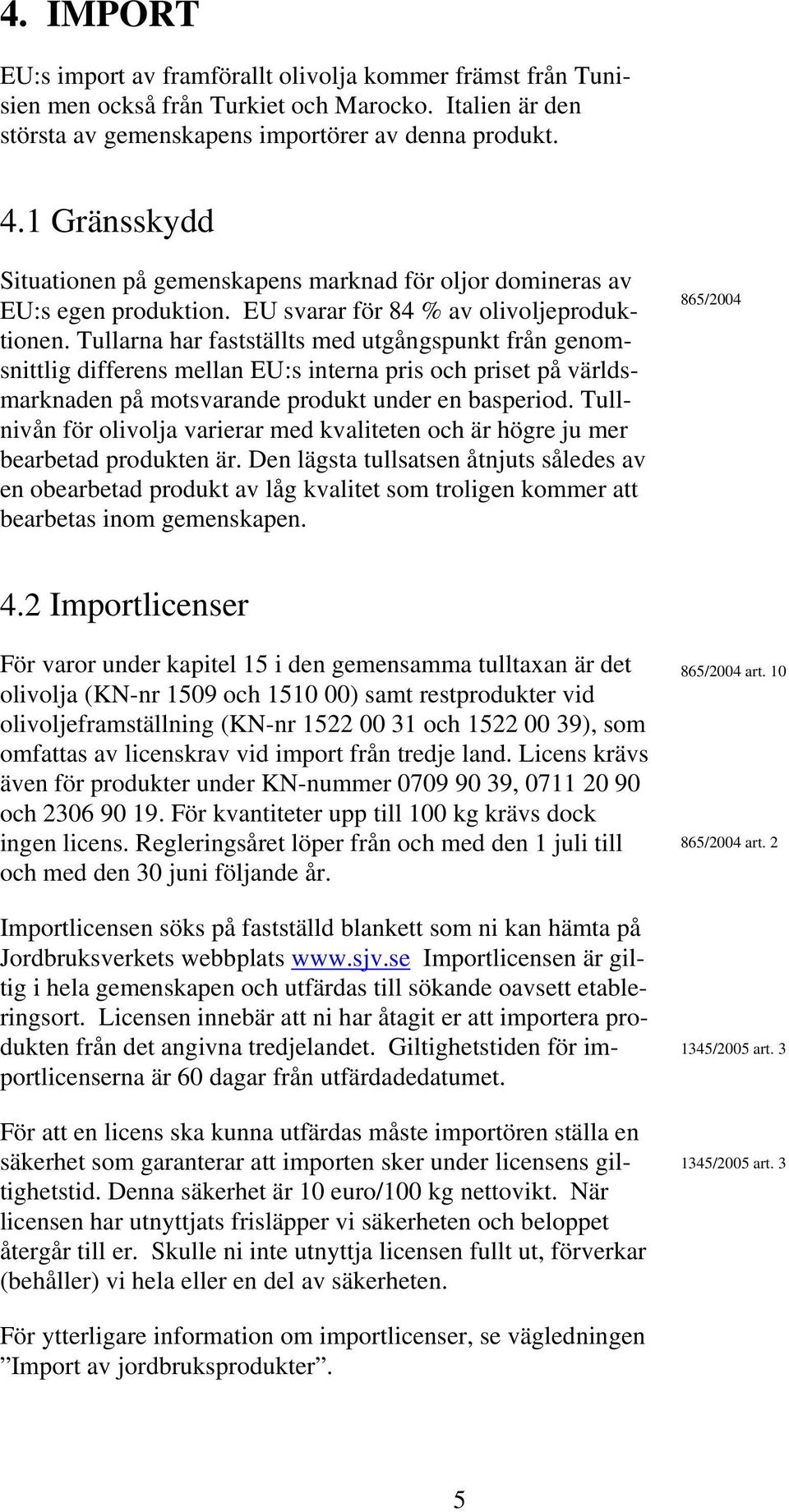 4. IMPORT

EU:s import av framförallt olivolja kommer främst från Tunisien men också från Turkiet och Marocko. Italien är den största av gemenskapens importörer av denna produkt.

4.1 Gränsskydd

Situationen på gemenskapens marknad för oljor domineras av EU:s egen produktion. EU svarar för 84 % av olivoljeproduktionen. Tullarna har fastställts med utgångspunkt från genomsnittlig differens mellan EU:s interna pris och priset på världsmarknaden på motsvarande produkt under en basperiod. Tullnivån för olivolja varierar med kvaliteten och är högre ju mer bearbetad produkten är. Den lägsta tullsatsen åtnjuts således av en obearbetad produkt av låg kvalitet som troligen kommer att bearbetas inom gemenskapen.

865/2004

4.2 Importlicenser

För varor under kapitel 15 i den gemensamma tulltaxan är det olivolja (KN-nr 1509 och 1510 00) samt restprodukter vid olivoljeframställning (KN-nr 1522 00 31 och 1522 00 39), som omfattas av licenskrav vid import från tredje land. Licens krävs även för produkter under KN-nummer 0709 90 39, 0711 20 90 och 2306 90 19. För kvantiteter upp till 100 kg krävs dock ingen licens. Regleringsåret löper från och med den 1 juli till och med den 30 juni följande år.

865/2004 art. 10

865/2004 art. 2

Importlicensen söks på fastställd blankett som ni kan hämta på Jordbruksverkets webbplats www.sjv.se Importlicensen är giltig i hela gemenskapen och utfärdas till sökande oavsett etableringsort. Licensen innebär att ni har åtagit er att importera produkten från det angivna tredjelandet. Giltighetstiden för importlicenserna är 60 dagar från utfärdadedatumet.

1345/2005 art. 3

För att en licens ska kunna utfärdas måste importören ställa en säkerhet som garanterar att importen sker under licensens giltighetstid. Denna säkerhet är 10 euro/100 kg nettovikt. När licensen har utnyttjats frisläpper vi säkerheten och beloppet återgår till er. Skulle ni inte utnyttja licensen fullt ut, förverkar (behåller) vi hela eller en del av säkerheten.

1345/2005 art. 3

För ytterligare information om importlicenser, se vägledningen ”Import av jordbruksprodukter”.

5